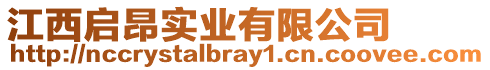 江西启昂实业有限公司
http://nccrystalbray1.cn.coovee.com